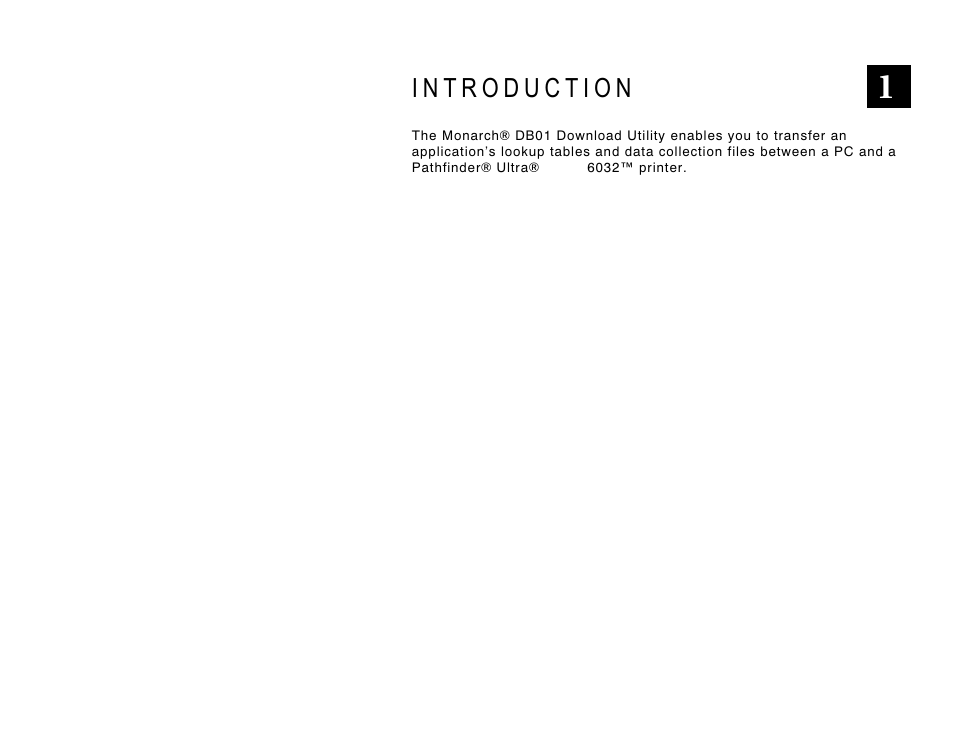 INTRODUCTION

1

The Monarch® DB01 Download Utility enables you to transfer an application's lookup tables and data collection files between a PC and a Pathfinder® Ultra® 6032™ printer.